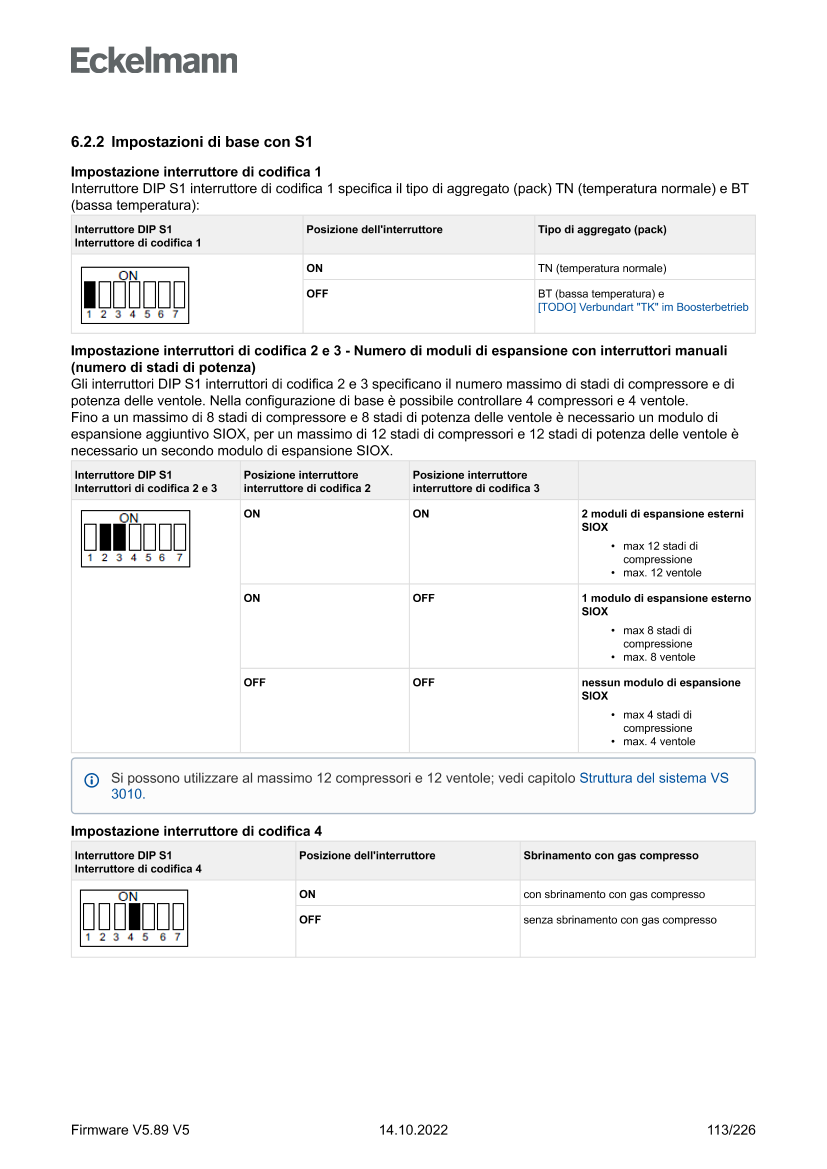 Eckelmann

6.2.2 Impostazioni di base con S1

Impostazione interruttore di codifica 1

Interruttore DIP S1 interruttore di codifica 1 specifica il tipo di aggregato (pack) TN (temperatura normale) e BT (bassa temperatura):

| Interruttore DIP S1 Interruttore di codifica 1 | Posizione dell'interruttore | Tipo di aggregato (pack) |
|---|---|---|
| ON 1 2 3 4 5 6 7 | ON | TN (temperatura normale) |
| | OFF | BT (bassa temperatura) e [TODO] Verbundart "TK" im Boosterbetrieb |

Impostazione interruttori di codifica 2 e 3 - Numero di moduli di espansione con interruttori manuali (numero di stadi di potenza)

Gli interruttori DIP S1 interruttori di codifica 2 e 3 specificano il numero massimo di stadi di compressore e di potenza delle ventole. Nella configurazione di base è possibile controllare 4 compressori e 4 ventole.
Fino a un massimo di 8 stadi di compressore e 8 stadi di potenza delle ventole è necessario un modulo di espansione aggiuntivo SIOX, per un massimo di 12 stadi di compressori e 12 stadi di potenza delle ventole è necessario un secondo modulo di espansione SIOX.

| Interruttore DIP S1 Interruttori di codifica 2 e 3 | Posizione interruttore interruttore di codifica 2 | Posizione interruttore interruttore di codifica 3 | |
|---|---|---|---|
| ON 1 2 3 4 5 6 7 | ON | ON | 2 moduli di espansione esterni SIOX • max 12 stadi di compressione • max. 12 ventole |
| | ON | OFF | 1 modulo di espansione esterno SIOX • max 8 stadi di compressione • max. 8 ventole |
| | OFF | OFF | nessun modulo di espansione SIOX • max 4 stadi di compressione • max. 4 ventole |

Si possono utilizzare al massimo 12 compressori e 12 ventole; vedi capitolo Struttura del sistema VS 3010.

Impostazione interruttore di codifica 4

| Interruttore DIP S1 Interruttore di codifica 4 | Posizione dell'interruttore | Sbrinamento con gas compresso |
|---|---|---|
| ON 1 2 3 4 5 6 7 | ON | con sbrinamento con gas compresso |
| | OFF | senza sbrinamento con gas compresso |

Firmware V5.89 V5	14.10.2022	113/226